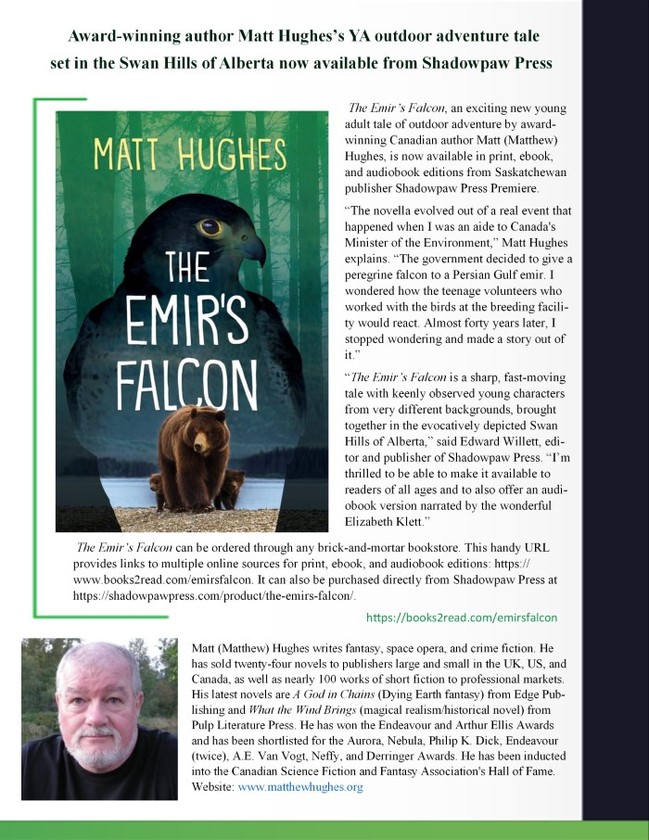 Award-winning author Matt Hughes's YA outdoor adventure tale set in the Swan Hills of Alberta now available from Shadowpaw Press

MATT HUGHES

THE EMIR'S FALCON

The Emir's Falcon, an exciting new young adult tale of outdoor adventure by award-winning Canadian author Matt (Matthew) Hughes, is now available in print, ebook, and audiobook editions from Saskatchewan publisher Shadowpaw Press Premiere.

"The novella evolved out of a real event that happened when I was an aide to Canada's Minister of the Environment," Matt Hughes explains. "The government decided to give a peregrine falcon to a Persian Gulf emir. I wondered how the teenage volunteers who worked with the birds at the breeding facility would react. Almost forty years later, I stopped wondering and made a story out of it."

"The Emir's Falcon is a sharp, fast-moving tale with keenly observed young characters from very different backgrounds, brought together in the evocatively depicted Swan Hills of Alberta," said Edward Willett, editor and publisher of Shadowpaw Press. "I'm thrilled to be able to make it available to readers of all ages and to also offer an audiobook version narrated by the wonderful Elizabeth Klett."

The Emir's Falcon can be ordered through any brick-and-mortar bookstore. This handy URL provides links to multiple online sources for print, ebook, and audiobook editions: https://www.books2read.com/emirsfalcon. It can also be purchased directly from Shadowpaw Press at https://shadowpawpress.com/product/the-emirs-falcon/.

https://books2read.com/emirsfalcon

Matt (Matthew) Hughes writes fantasy, space opera, and crime fiction. He has sold twenty-four novels to publishers large and small in the UK, US, and Canada, as well as nearly 100 works of short fiction to professional markets. His latest novels are A God in Chains (Dying Earth fantasy) from Edge Publishing and What the Wind Brings (magical realism/historical novel) from Pulp Literature Press. He has won the Endeavour and Arthur Ellis Awards and has been shortlisted for the Aurora, Nebula, Philip K. Dick, Endeavour (twice), A.E. Van Vogt, Neffy, and Derringer Awards. He has been inducted into the Canadian Science Fiction and Fantasy Association's Hall of Fame. Website: www.matthewhughes.org